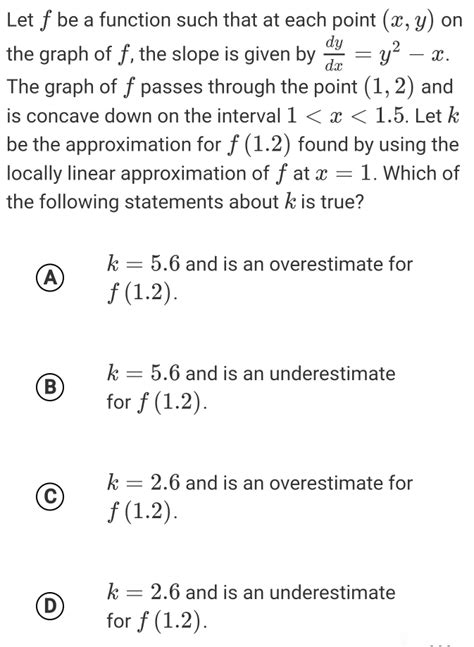 Let $f$ be a function such that at each point $(x, y)$ on the graph of $f$, the slope is given by $\frac{dy}{dx} = y^2 - x$. The graph of $f$ passes through the point $(1, 2)$ and is concave down on the interval $1 < x < 1.5$. Let $k$ be the approximation for $f(1.2)$ found by using the locally linear approximation of $f$ at $x = 1$. Which of the following statements about $k$ is true?

(A) $k = 5.6$ and is an overestimate for $f(1.2)$.

(B) $k = 5.6$ and is an underestimate for $f(1.2)$.

(C) $k = 2.6$ and is an overestimate for $f(1.2)$.

(D) $k = 2.6$ and is an underestimate for $f(1.2)$.